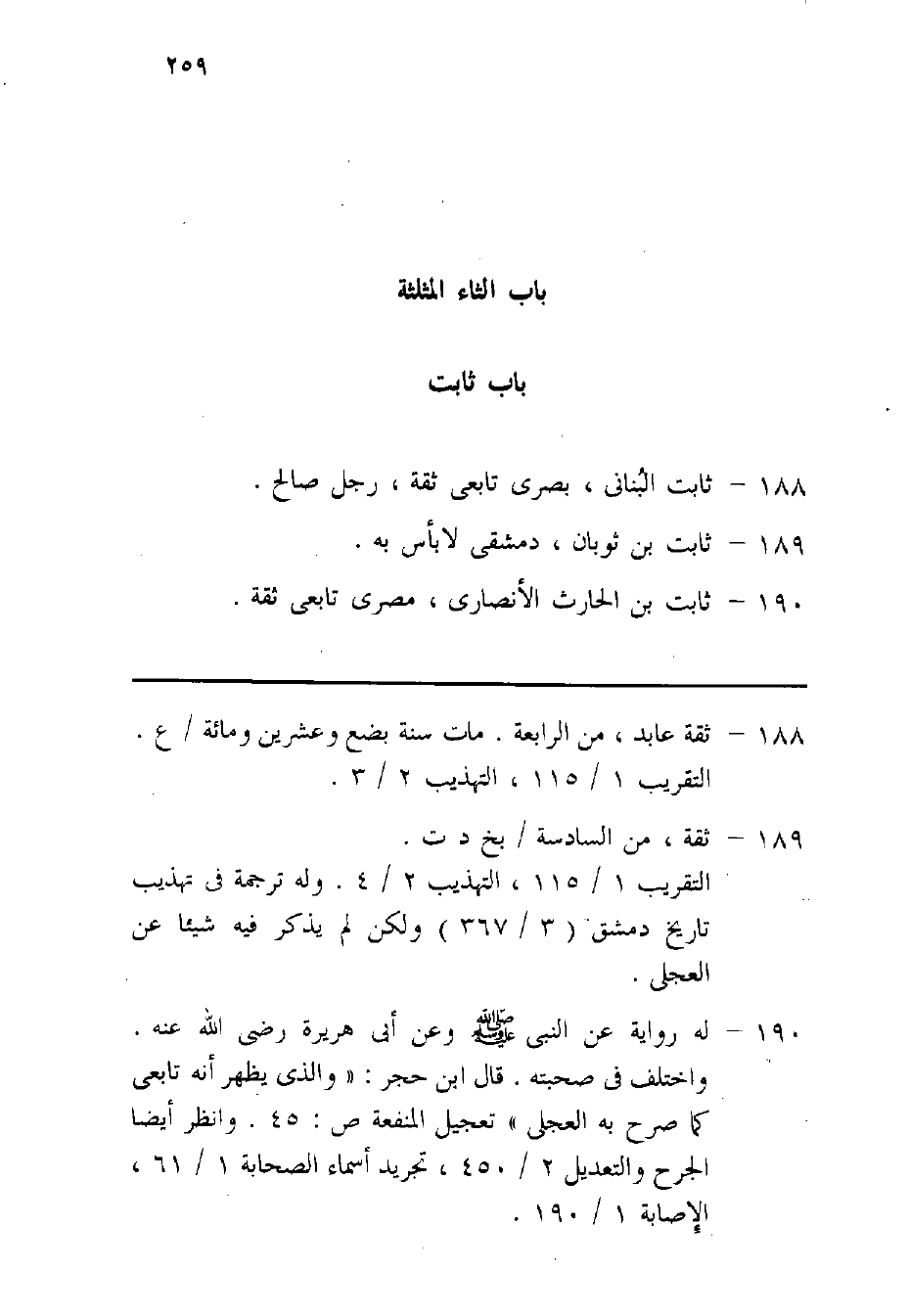 ٢٥٩

باب الثاء المثلثة

باب ثابت

١٨٨ – ثابت البُنانى ، بصرى تابعى ثقة ، رجل صالح .

١٨٩ – ثابت بن ثوبان ، دمشقى لابأس به .

١٩٠ – ثابت بن الحارث الأنصارى ، مصرى تابعى ثقة .

١٨٨ – ثقة عابد ، من الرابعة . مات سنة بضع وعشرين ومائة / ع . التقريب ١ / ١١٥ ، التهذيب ٢ / ٣ .

١٨٩ – ثقة ، من السادسة / بخ د ت . التقريب ١ / ١١٥ ، التهذيب ٢ / ٤ . وله ترجمة فى تهذيب تاريخ دمشق ( ٣ / ٣٦٧ ) ولكن لم يذكر فيه شيئا عن العجلى .

١٩٠ – له رواية عن النبى ﷺ وعن أبى هريرة رضى الله عنه . واختلف فى صحبته . قال ابن حجر : « والذى يظهر أنه تابعى كما صرح به العجلى » تعجيل المنفعة ص : ٤٥ . وانظر أيضا الجرح والتعديل ٢ / ٤٥٠ ، تجريد أسماء الصحابة ١ / ٦١ ، الإصابة ١ / ١٩٠ .